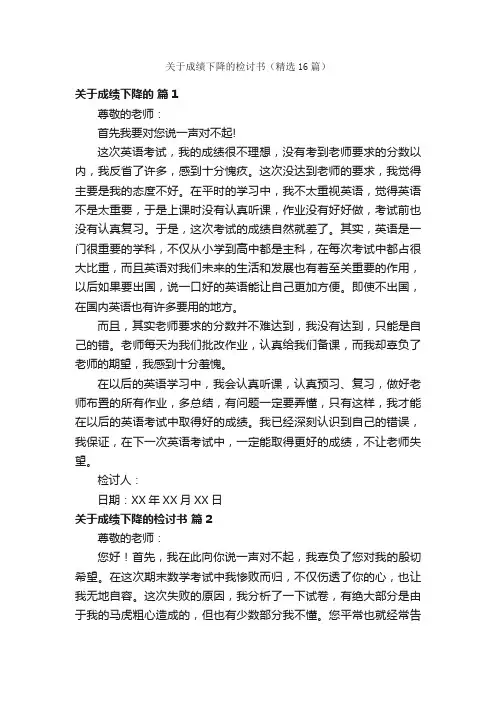 关于成绩下降的检讨书（精选16篇）

关于成绩下降的 篇1

尊敬的老师：

首先我要对您说一声对不起!

这次英语考试，我的成绩很不理想，没有考到老师要求的分数以内，我反省了许多，感到十分愧疚。这次没达到老师的要求，我觉得主要是我的态度不好。在平时的学习中，我不太重视英语，觉得英语不是太重要，于是上课时没有认真听课，作业没有好好做，考试前也没有认真复习。于是，这次考试的成绩自然就差了。其实，英语是一门很重要的学科，不仅从小学到高中都是主科，在每次考试中都占很大比重，而且英语对我们未来的生活和发展也有着至关重要的作用，以后如果要出国，说一口好的英语能让自己更加方便。即使不出国，在国内英语也有许多要用的地方。

而且，其实老师要求的分数并不难达到，我没有达到，只能是自己的错。老师每天为我们批改作业，认真给我们备课，而我却辜负了老师的期望，我感到十分羞愧。

在以后的英语学习中，我会认真听课，认真预习、复习，做好老师布置的所有作业，多总结，有问题一定要弄懂，只有这样，我才能在以后的英语考试中取得好的成绩。我已经深刻认识到自己的错误，我保证，在下一次英语考试中，一定能取得更好的成绩，不让老师失望。

检讨人：

日期：XX年XX月XX日

关于成绩下降的检讨书 篇2

尊敬的老师：

您好！首先，我在此向你说一声对不起，我辜负了您对我的殷切希望。在这次期末数学考试中我惨败而归，不仅伤透了你的心，也让我无地自容。这次失败的原因，我分析了一下试卷，有绝大部分是由于我的马虎粗心造成的，但也有少数部分我不懂。您平常也就经常告